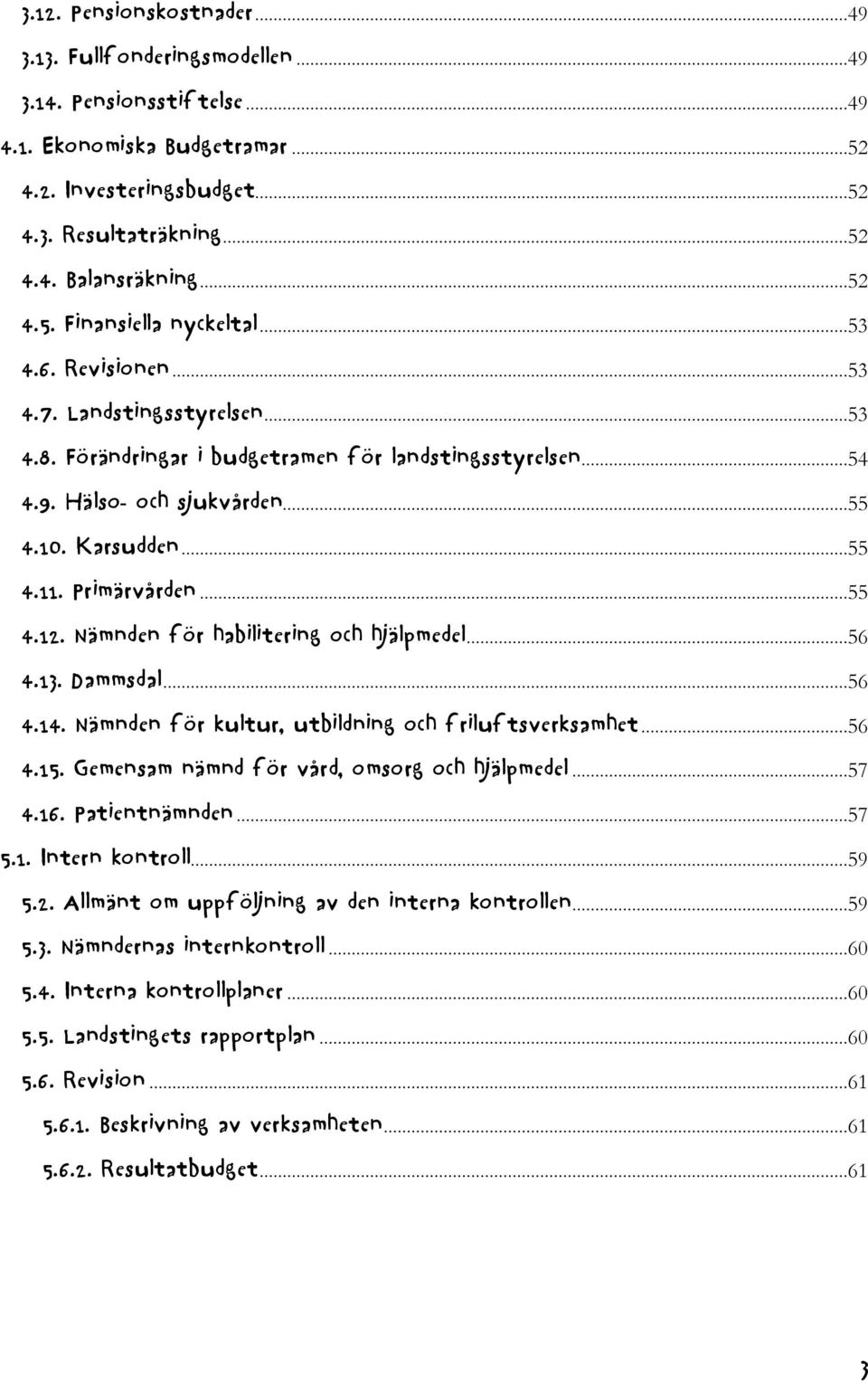 3.12. Pensionskostnader 49
3.13. Fullfonderingsmodellen 49
3.14. Pensionsstiftelse 49
4.1. Ekonomiska Budgetramar 52
4.2. Investeringsbudget 52
4.3. Resultaträkning 52
4.4. Balansräkning 52
4.5. Finansiella nyckeltal 53
4.6. Revisionen 53
4.7. Landstingsstyrelsen 53
4.8. Förändringar i budgetramen för landstingsstyrelsen 54
4.9. Hälso- och sjukvården 55
4.10. Karsudden 55
4.11. Primärvården 55
4.12. Nämnden för habilitering och hjälpmedel 56
4.13. Dammsdal 56
4.14. Nämnden för kultur, utbildning och friluftsverksamhet 56
4.15. Gemensam nämnd för vård, omsorg och hjälpmedel 57
4.16. Patientnämnden 57
5.1. Intern kontroll 59
5.2. Allmänt om uppföljning av den interna kontrollen 59
5.3. Nämndernas internkontroll 60
5.4. Interna kontrollplaner 60
5.5. Landstingets rapportplan 60
5.6. Revision 61
5.6.1. Beskrivning av verksamheten 61
5.6.2. Resultatbudget 61

3